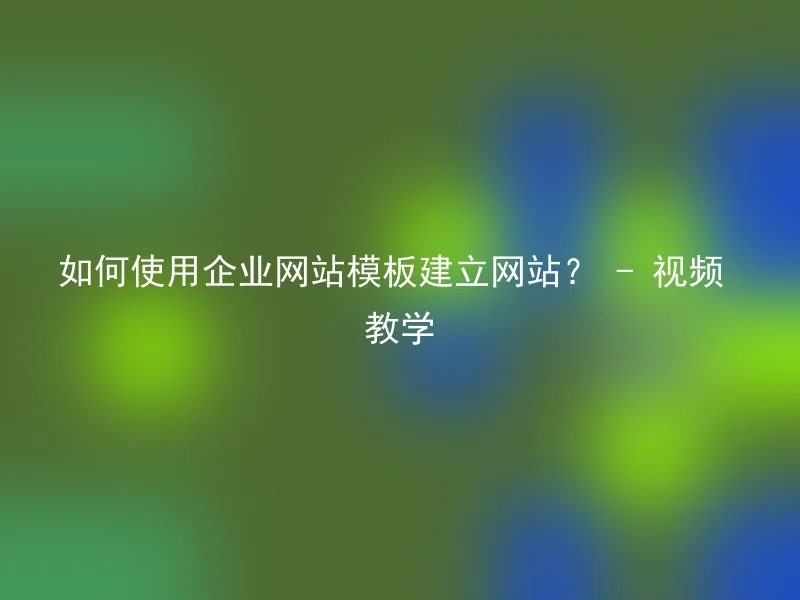 如何使用企业网站模板建立网站？ - 视频教学